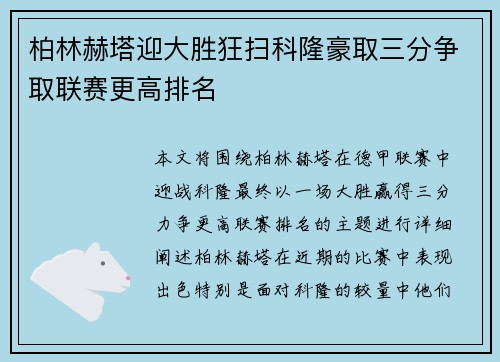 柏林赫塔迎大胜狂扫科隆豪取三分争取联赛更高排名

本文将围绕柏林赫塔在德甲联赛中迎战科隆最终以一场大胜赢得三分力争更高联赛排名的主题进行详细阐述柏林赫塔在近期的比赛中表现出色特别是面对科隆的较量中他们